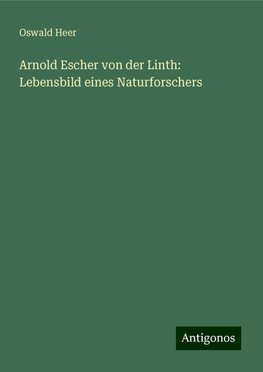 Oswald Heer

Arnold Escher von der Linth: Lebensbild eines Naturforschers

Antigonos